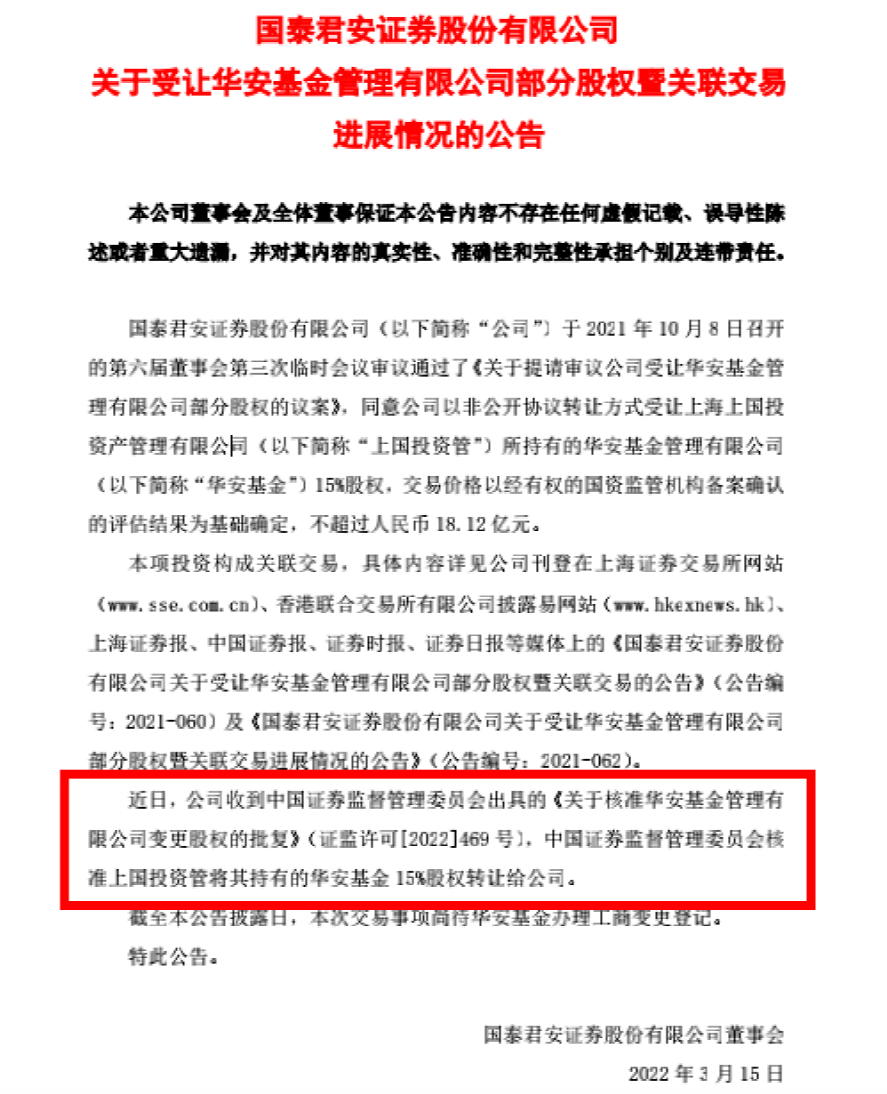 国泰君安证券股份有限公司
关于受让华安基金管理有限公司部分股权暨关联交易进展情况的公告

本公司董事会及全体董事保证本公告内容不存在任何虚假记载、误导性陈述或者重大遗漏，并对其内容的真实性、准确性和完整性承担个别及连带责任。

国泰君安证券股份有限公司（以下简称“公司”）于 2021 年 10 月 8 日召开的第六届董事会第三次临时会议审议通过了《关于提请审议公司受让华安基金管理有限公司部分股权的议案》，同意公司以非公开协议转让方式受让上海上国投资产管理有限公司（以下简称“上国投资管”）所持有的华安基金管理有限公司（以下简称“华安基金”）15%股权，交易价格以经有权的国资监管机构备案确认的评估结果为基础确定，不超过人民币 18.12 亿元。

本项投资构成关联交易，具体内容详见公司刊登在上海证券交易所网站（www.sse.com.cn）、香港联合交易所有限公司披露易网站（www.hkexnews.hk）、上海证券报、中国证券报、证券时报、证券日报等媒体上的《国泰君安证券股份有限公司关于受让华安基金管理有限公司部分股权暨关联交易的公告》（公告编号：2021-060）及《国泰君安证券股份有限公司关于受让华安基金管理有限公司部分股权暨关联交易进展情况的公告》（公告编号：2021-062）。

近日，公司收到中国证券监督管理委员会出具的《关于核准华安基金管理有限公司变更股权的批复》（证监许可[2022]469 号），中国证券监督管理委员会核准上国投资管将其持有的华安基金 15%股权转让给公司。

截至本公告披露日，本次交易事项尚待华安基金办理工商变更登记。

特此公告。

国泰君安证券股份有限公司董事会
2022 年 3 月 15 日